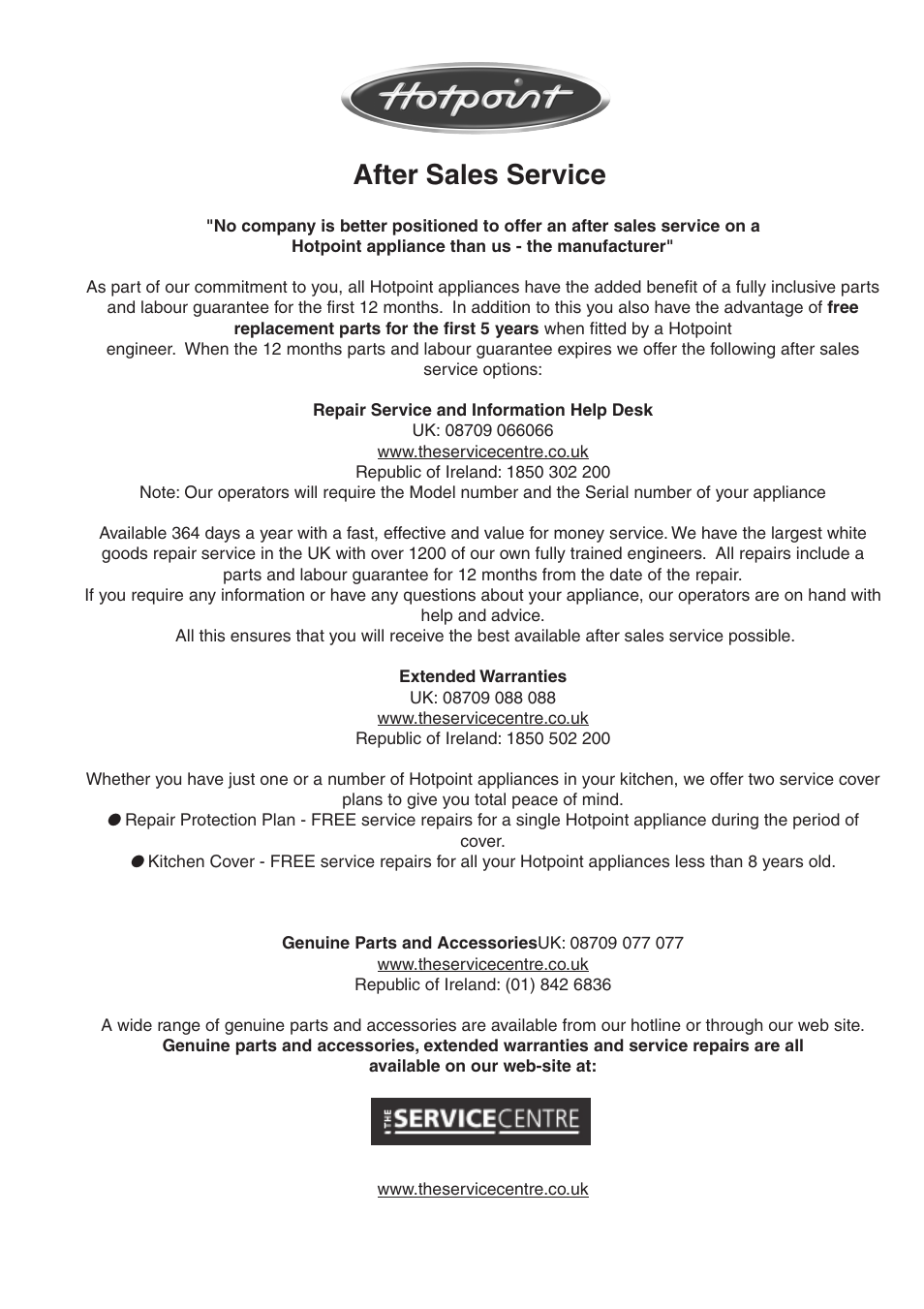 Hotpoint

After Sales Service

"No company is better positioned to offer an after sales service on a Hotpoint appliance than us - the manufacturer"

As part of our commitment to you, all Hotpoint appliances have the added benefit of a fully inclusive parts and labour guarantee for the first 12 months. In addition to this you also have the advantage of free replacement parts for the first 5 years when fitted by a Hotpoint engineer. When the 12 months parts and labour guarantee expires we offer the following after sales service options:

Repair Service and Information Help Desk
UK: 08709 066066
www.theservicecentre.co.uk
Republic of Ireland: 1850 302 200
Note: Our operators will require the Model number and the Serial number of your appliance

Available 364 days a year with a fast, effective and value for money service. We have the largest white goods repair service in the UK with over 1200 of our own fully trained engineers. All repairs include a parts and labour guarantee for 12 months from the date of the repair.
If you require any information or have any questions about your appliance, our operators are on hand with help and advice.
All this ensures that you will receive the best available after sales service possible.

Extended Warranties
UK: 08709 088 088
www.theservicecentre.co.uk
Republic of Ireland: 1850 502 200

Whether you have just one or a number of Hotpoint appliances in your kitchen, we offer two service cover plans to give you total peace of mind.
● Repair Protection Plan - FREE service repairs for a single Hotpoint appliance during the period of cover.
● Kitchen Cover - FREE service repairs for all your Hotpoint appliances less than 8 years old.

Genuine Parts and AccessoriesUK: 08709 077 077
www.theservicecentre.co.uk
Republic of Ireland: (01) 842 6836

A wide range of genuine parts and accessories are available from our hotline or through our web site.
Genuine parts and accessories, extended warranties and service repairs are all available on our web-site at:

THE SERVICECENTRE

www.theservicecentre.co.uk